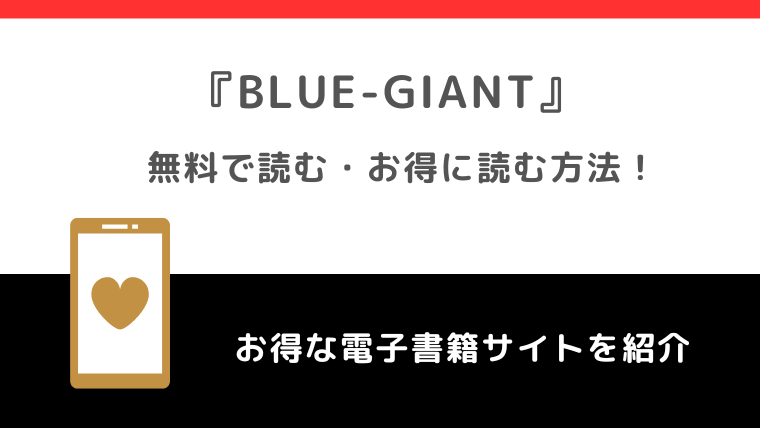 『BLUE-GIANT』

無料で読む・お得に読む方法！

お得な電子書籍サイトを紹介